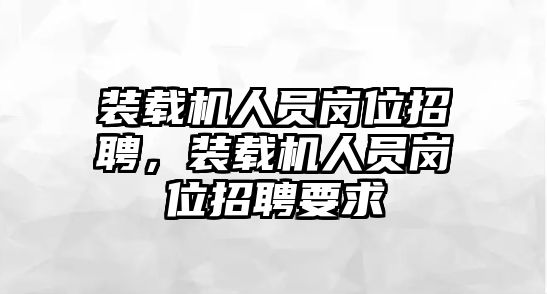 装载机人员岗位招聘，装载机人员岗位招聘要求